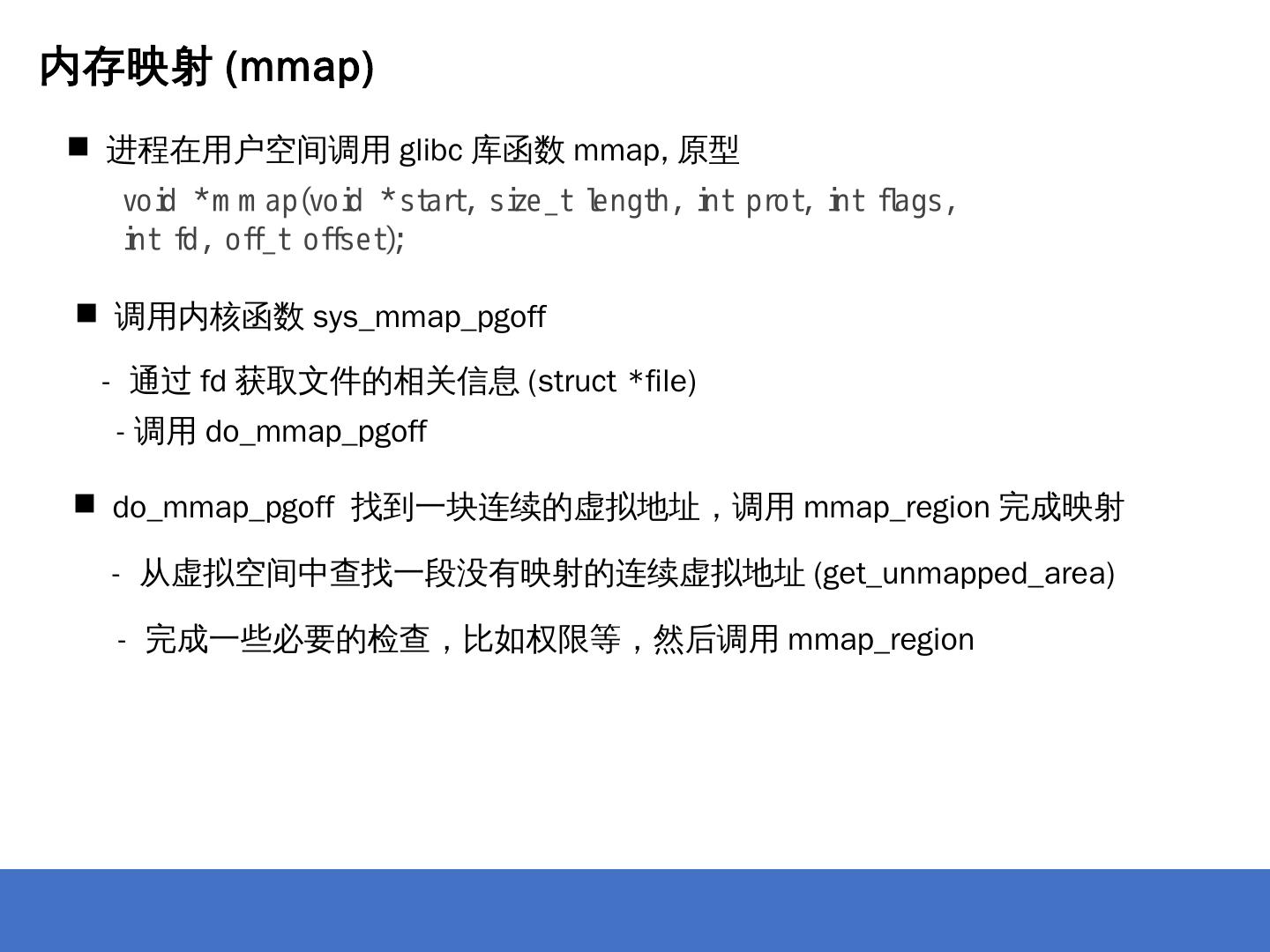 内存映射 (mmap)

■ 进程在用户空间调用 glibc 库函数 mmap, 原型

void *mmap(void *start, size_t length, int prot, int flags, int fd, off_t offset);

■ 调用内核函数 sys_mmap_pgoff

- 通过 fd 获取文件的相关信息 (struct *file)

- 调用 do_mmap_pgoff

■ do_mmap_pgoff 找到一块连续的虚拟地址，调用 mmap_region 完成映射

- 从虚拟空间中查找一段没有映射的连续虚拟地址 (get_unmapped_area)

- 完成一些必要的检查，比如权限等，然后调用 mmap_region